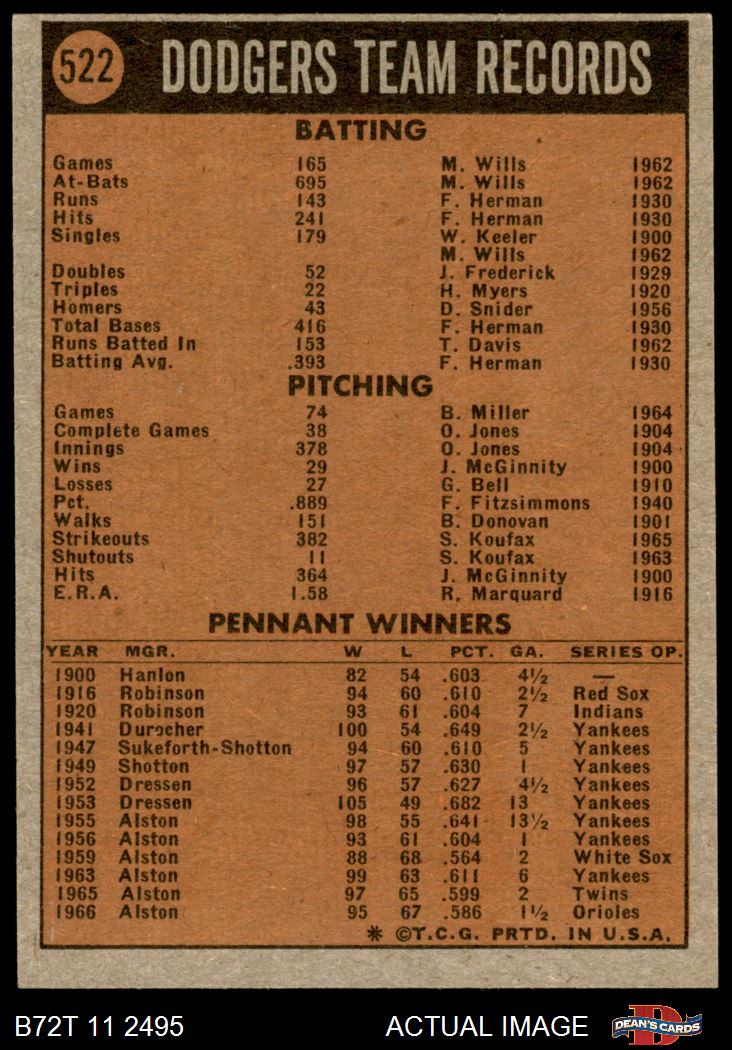 522 DODGERS TEAM RECORDS

BATTING

| | | | |
|---|---|---|---|
| Games | 165 | M. Wills | 1962 |
| At-Bats | 695 | M. Wills | 1962 |
| Runs | 143 | F. Herman | 1930 |
| Hits | 241 | F. Herman | 1930 |
| Singles | 179 | W. Keeler | 1900 |
| | | M. Wills | 1962 |
| Doubles | 52 | J. Frederick | 1929 |
| Triples | 22 | H. Myers | 1920 |
| Homers | 43 | D. Snider | 1956 |
| Total Bases | 416 | F. Herman | 1930 |
| Runs Batted In | 153 | T. Davis | 1962 |
| Batting Avg. | .393 | F. Herman | 1930 |

PITCHING

| | | | |
|---|---|---|---|
| Games | 74 | B. Miller | 1964 |
| Complete Games | 38 | O. Jones | 1904 |
| Innings | 378 | O. Jones | 1904 |
| Wins | 29 | J. McGinnity | 1900 |
| Losses | 27 | G. Bell | 1910 |
| Pct. | .889 | F. Fitzsimmons | 1940 |
| Walks | 151 | B. Donovan | 1901 |
| Strikeouts | 382 | S. Koufax | 1965 |
| Shutouts | 11 | S. Koufax | 1963 |
| Hits | 364 | J. McGinnity | 1900 |
| E.R.A. | 1.58 | R. Marquard | 1916 |

PENNANT WINNERS

| YEAR | MGR. | W | L | PCT. | GA. | SERIES OP. |
|---|---|---|---|---|---|---|
| 1900 | Hanlon | 82 | 54 | .603 | 4½ | — |
| 1916 | Robinson | 94 | 60 | .610 | 2½ | Red Sox |
| 1920 | Robinson | 93 | 61 | .604 | 7 | Indians |
| 1941 | Durocher | 100 | 54 | .649 | 2½ | Yankees |
| 1947 | Sukeforth-Shotton | 94 | 60 | .610 | 5 | Yankees |
| 1949 | Shotton | 97 | 57 | .630 | 1 | Yankees |
| 1952 | Dressen | 96 | 57 | .627 | 4½ | Yankees |
| 1953 | Dressen | 105 | 49 | .682 | 13 | Yankees |
| 1955 | Alston | 98 | 55 | .641 | 13½ | Yankees |
| 1956 | Alston | 93 | 61 | .604 | 1 | Yankees |
| 1959 | Alston | 88 | 68 | .564 | 2 | White Sox |
| 1963 | Alston | 99 | 63 | .611 | 6 | Yankees |
| 1965 | Alston | 97 | 65 | .599 | 2 | Twins |
| 1966 | Alston | 95 | 67 | .586 | 1½ | Orioles |

* ©T.C.G. PRTD. IN U.S.A.

B72T 11 2495 ACTUAL IMAGE DEAN'S CARDS